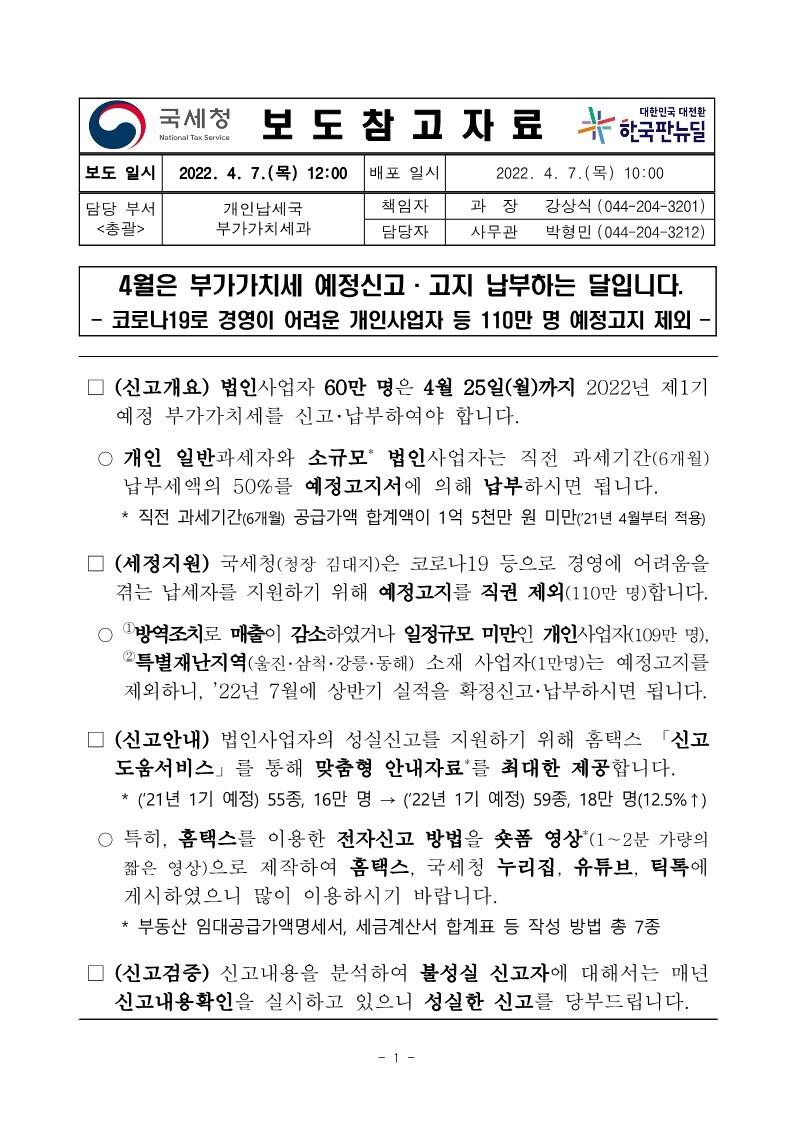 국세청
National Tax Service

보 도 참 고 자 료

대한민국 대전환
한국판뉴딜

| 보도 일시 | 2022. 4. 7.(목) 12:00 | 배포 일시 | 2022. 4. 7.(목) 10:00 |
|---|---|---|---|
| 담당 부서 <총괄> | 개인납세국 부가가치세과 | 책임자 | 과 장 강상식 (044-204-3201) |
| | | 담당자 | 사무관 박형민 (044-204-3212) |

4월은 부가가치세 예정신고 · 고지 납부하는 달입니다.
- 코로나19로 경영이 어려운 개인사업자 등 110만 명 예정고지 제외 -

□ (신고개요) 법인사업자 60만 명은 4월 25일(월)까지 2022년 제1기 예정 부가가치세를 신고·납부하여야 합니다.

○ 개인 일반과세자와 소규모* 법인사업자는 직전 과세기간(6개월) 납부세액의 50%를 예정고지서에 의해 납부하시면 됩니다.

* 직전 과세기간(6개월) 공급가액 합계액이 1억 5천만 원 미만('21년 4월부터 적용)

□ (세정지원) 국세청(청장 김대지)은 코로나19 등으로 경영에 어려움을 겪는 납세자를 지원하기 위해 예정고지를 직권 제외(110만 명)합니다.

○ ①방역조치로 매출이 감소하였거나 일정규모 미만인 개인사업자(109만 명), ②특별재난지역(울진·삼척·강릉·동해) 소재 사업자(1만명)는 예정고지를 제외하니, '22년 7월에 상반기 실적을 확정신고·납부하시면 됩니다.

□ (신고안내) 법인사업자의 성실신고를 지원하기 위해 홈택스 「신고 도움서비스」를 통해 맞춤형 안내자료*를 최대한 제공합니다.

* ('21년 1기 예정) 55종, 16만 명 → ('22년 1기 예정) 59종, 18만 명(12.5%↑)

○ 특히, 홈택스를 이용한 전자신고 방법을 숏폼 영상*(1~2분 가량의 짧은 영상)으로 제작하여 홈택스, 국세청 누리집, 유튜브, 틱톡에 게시하였으니 많이 이용하시기 바랍니다.

* 부동산 임대공급가액명세서, 세금계산서 합계표 등 작성 방법 총 7종

□ (신고검증) 신고내용을 분석하여 불성실 신고자에 대해서는 매년 신고내용확인을 실시하고 있으니 성실한 신고를 당부드립니다.

- 1 -